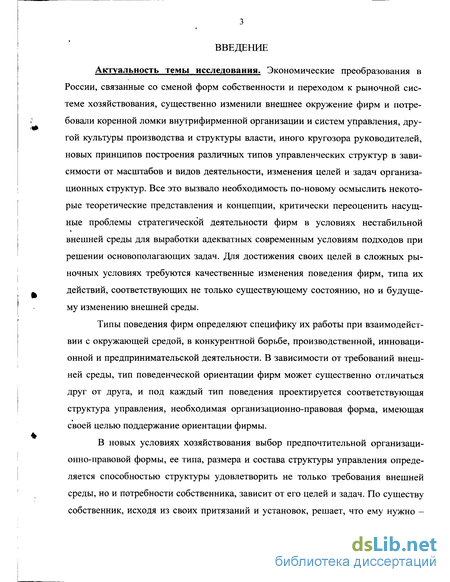 3

ВВЕДЕНИЕ

Актуальность темы исследования. Экономические преобразования в России, связанные со сменой форм собственности и переходом к рыночной системе хозяйствования, существенно изменили внешнее окружение фирм и потребовали коренной ломки внутрифирменной организации и систем управления, другой культуры производства и структуры власти, иного кругозора руководителей, новых принципов построения различных типов управленческих структур в зависимости от масштабов и видов деятельности, изменения целей и задач организационных структур. Все это вызвало необходимость по-новому осмыслить некоторые теоретические представления и концепции, критически переоценить насущные проблемы стратегической деятельности фирм в условиях нестабильной внешней среды для выработки адекватных современным условиям подходов при решении основополагающих задач. Для достижения своих целей в сложных рыночных условиях требуются качественные изменения поведения фирм, типа их действий, соответствующих не только существующему состоянию, но и будущему изменению внешней среды.

Типы поведения фирм определяют специфику их работы при взаимодействии с окружающей средой, в конкурентной борьбе, производственной, инновационной и предпринимательской деятельности. В зависимости от требований внешней среды, тип поведенческой ориентации фирм может существенно отличаться друг от друга, и под каждый тип поведения проектируется соответствующая структура управления, необходимая организационно-правовая форма, имеющая своей целью поддержание ориентации фирмы.

В новых условиях хозяйствования выбор предпочтительной организационно-правовой формы, ее типа, размера и состава структуры управления определяется способностью структуры удовлетворить не только требования внешней среды, но и потребности собственника, зависит от его целей и задач. По существу собственник, исходя из своих притязаний и установок, решает, что ему нужно –

dsLib.net
библиотека диссертаций